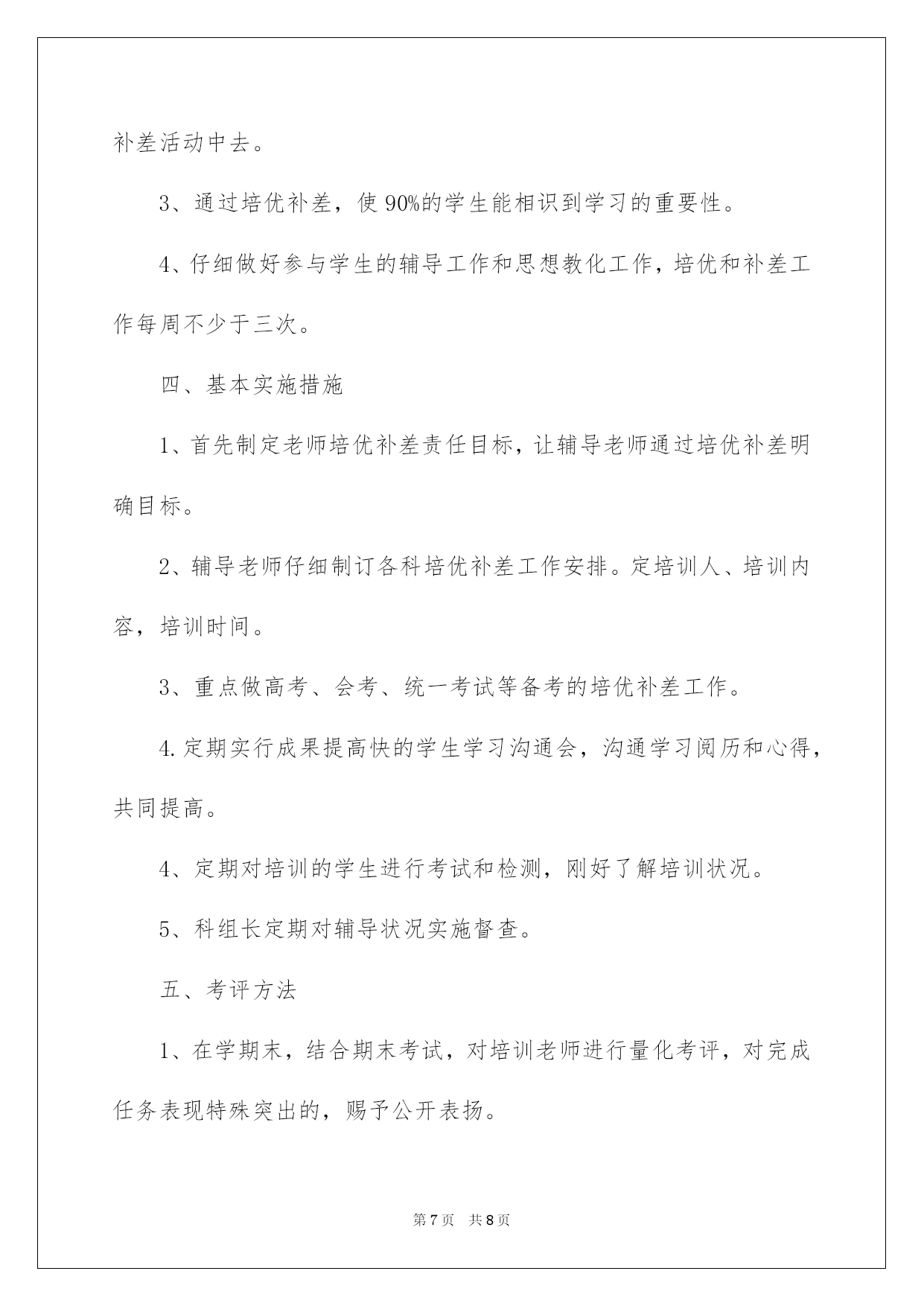 补差活动中去。

3、通过培优补差，使90%的学生能相识到学习的重要性。

4、仔细做好参与学生的辅导工作和思想教化工作，培优和补差工作每周不少于三次。

四、基本实施措施

1、首先制定老师培优补差责任目标，让辅导老师通过培优补差明确目标。

2、辅导老师仔细制订各科培优补差工作安排。定培训人、培训内容，培训时间。

3、重点做高考、会考、统一考试等备考的培优补差工作。

4.定期实行成果提高快的学生学习沟通会，沟通学习阅历和心得，共同提高。

4、定期对培训的学生进行考试和检测，刚好了解培训状况。

5、科组长定期对辅导状况实施督查。

五、考评方法

1、在学期末，结合期末考试，对培训老师进行量化考评，对完成任务表现特殊突出的，赐予公开表扬。

第7页 共8页